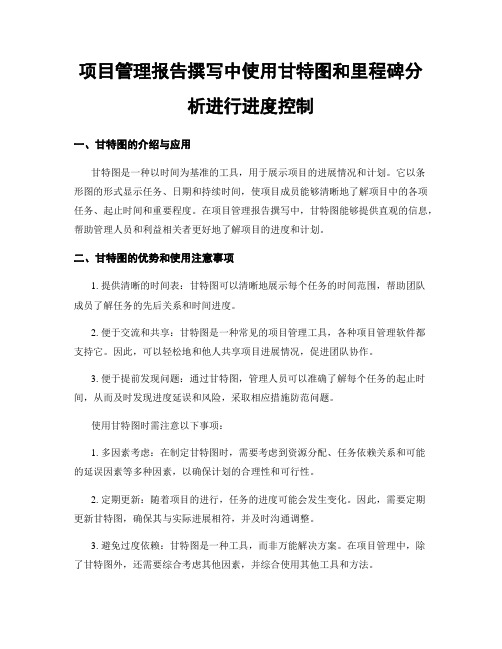 项目管理报告撰写中使用甘特图和里程碑分析进行进度控制

一、甘特图的介绍与应用

甘特图是一种以时间为基准的工具，用于展示项目的进展情况和计划。它以条形图的形式显示任务、日期和持续时间，使项目成员能够清晰地了解项目中的各项任务、起止时间和重要程度。在项目管理报告撰写中，甘特图能够提供直观的信息，帮助管理人员和利益相关者更好地了解项目的进度和计划。

二、甘特图的优势和使用注意事项

1. 提供清晰的时间表：甘特图可以清晰地展示每个任务的时间范围，帮助团队成员了解任务的先后关系和时间进度。

2. 便于交流和共享：甘特图是一种常见的项目管理工具，各种项目管理软件都支持它。因此，可以轻松地和他人共享项目进展情况，促进团队协作。

3. 便于提前发现问题：通过甘特图，管理人员可以准确了解每个任务的起止时间，从而及时发现进度延误和风险，采取相应措施防范问题。

使用甘特图时需注意以下事项：

1. 多因素考虑：在制定甘特图时，需要考虑到资源分配、任务依赖关系和可能的延误因素等多种因素，以确保计划的合理性和可行性。

2. 定期更新：随着项目的进行，任务的进度可能会发生变化。因此，需要定期更新甘特图，确保其与实际进展相符，并及时沟通调整。

3. 避免过度依赖：甘特图是一种工具，而非万能解决方案。在项目管理中，除了甘特图外，还需要综合考虑其他因素，并综合使用其他工具和方法。